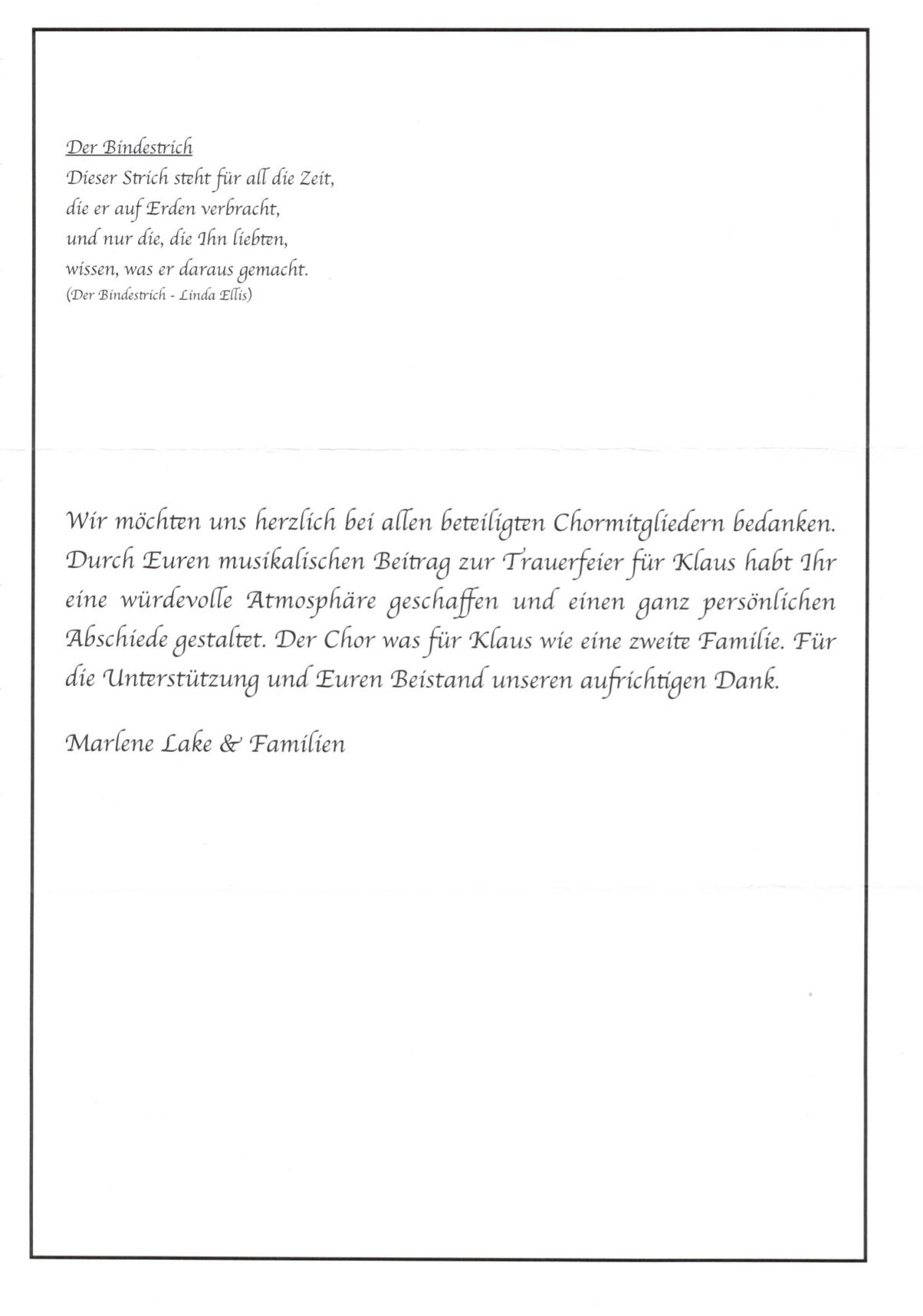 Der Bindestrich
Dieser Strich steht für all die Zeit,
die er auf Erden verbracht,
und nur die, die Ihn liebten,
wissen, was er daraus gemacht.
(Der Bindestrich - Linda Ellis)

Wir möchten uns herzlich bei allen beteiligten Chormitgliedern bedanken. Durch Euren musikalischen Beitrag zur Trauerfeier für Klaus habt Ihr eine würdevolle Atmosphäre geschaffen und einen ganz persönlichen Abschiede gestaltet. Der Chor was für Klaus wie eine zweite Familie. Für die Unterstützung und Euren Beistand unseren aufrichtigen Dank.

Marlene Lake & Familien